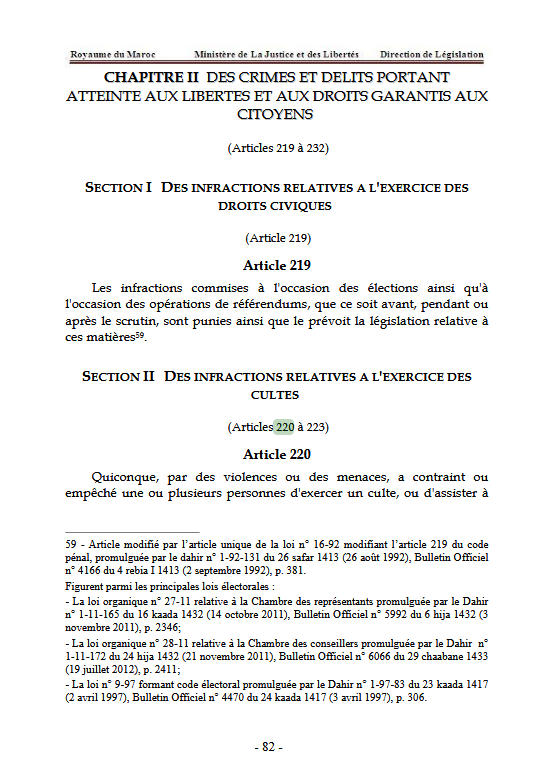 Royaume du Maroc Ministère de La Justice et des Libertés Direction de Législation

CHAPITRE II DES CRIMES ET DELITS PORTANT ATTEINTE AUX LIBERTES ET AUX DROITS GARANTIS AUX CITOYENS

(Articles 219 à 232)

SECTION I DES INFRACTIONS RELATIVES A L'EXERCICE DES DROITS CIVIQUES

(Article 219)

Article 219

Les infractions commises à l'occasion des élections ainsi qu'à l'occasion des opérations de référendums, que ce soit avant, pendant ou après le scrutin, sont punies ainsi que le prévoit la législation relative à ces matières$^{59}$.

SECTION II DES INFRACTIONS RELATIVES A L'EXERCICE DES CULTES

(Articles 220 à 223)

Article 220

Quiconque, par des violences ou des menaces, a contraint ou empêché une ou plusieurs personnes d'exercer un culte, ou d'assister à

59 - Article modifié par l'article unique de la loi n° 16-92 modifiant l'article 219 du code pénal, promulguée par le dahir n° 1-92-131 du 26 safar 1413 (26 août 1992), Bulletin Officiel n° 4166 du 4 rebia I 1413 (2 septembre 1992), p. 381.

Figurent parmi les principales lois électorales :

- La loi organique n° 27-11 relative à la Chambre des représentants promulguée par le Dahir n° 1-11-165 du 16 kaada 1432 (14 octobre 2011), Bulletin Officiel n° 5992 du 6 hija 1432 (3 novembre 2011), p. 2346;

- La loi organique n° 28-11 relative à la Chambre des conseillers promulguée par le Dahir n° 1-11-172 du 24 hija 1432 (21 novembre 2011), Bulletin Officiel n° 6066 du 29 chaabane 1433 (19 juillet 2012), p. 2411;

- La loi n° 9-97 formant code électoral promulguée par le Dahir n° 1-97-83 du 23 kaada 1417 (2 avril 1997), Bulletin Officiel n° 4470 du 24 kaada 1417 (3 avril 1997), p. 306.

- 82 -